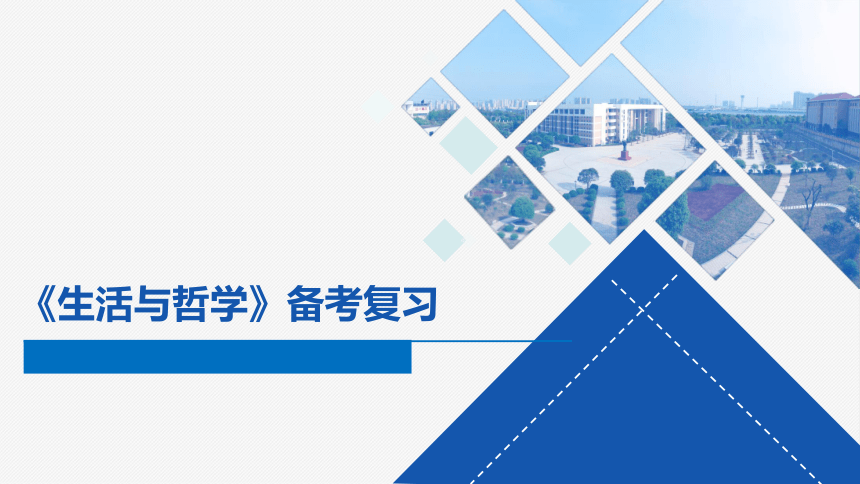 《生活与哲学》备考复习